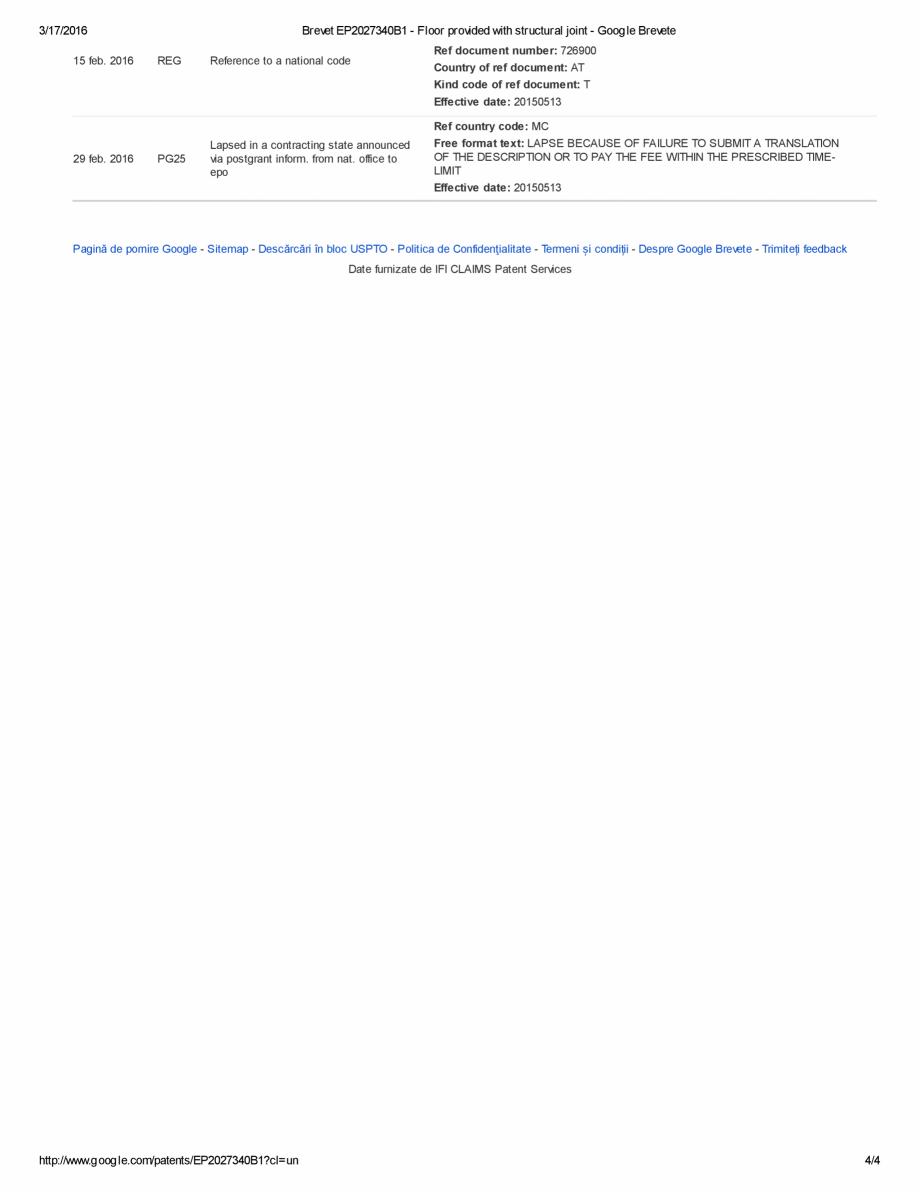 3/17/2016 Brevet EP2027340B1 - Floor provided with structural joint - Google Brevete

| 15 feb. 2016 | REG | Reference to a national code | Ref document number: 726900 Country of ref document: AT Kind code of ref document: T Effective date: 20150513 |
|---|---|---|---|
| 29 feb. 2016 | PG25 | Lapsed in a contracting state announced via postgrant inform. from nat. office to epo | Ref country code: MC Free format text: LAPSE BECAUSE OF FAILURE TO SUBMIT A TRANSLATION OF THE DESCRIPTION OR TO PAY THE FEE WITHIN THE PRESCRIBED TIME-LIMIT Effective date: 20150513 |

Pagină de pornire Google - Sitemap - Descărcări în bloc USPTO - Politica de Confidențialitate - Termeni și condiții - Despre Google Brevete - Trimiteți feedback

Date furnizate de IFI CLAIMS Patent Services

http://www.google.com/patents/EP2027340B1?cl=un 4/4